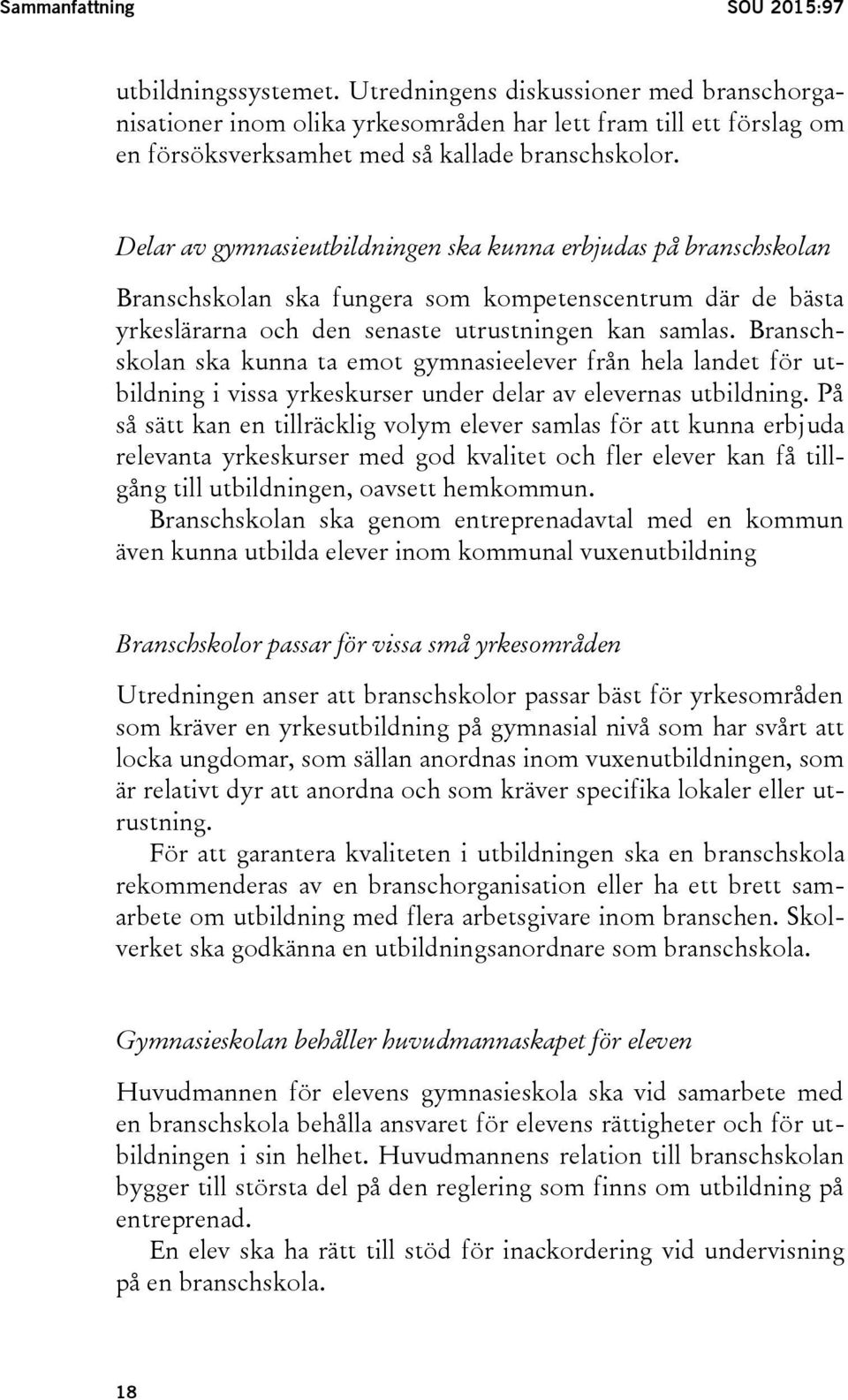 Sammanfattning SOU 2015:97

utbildningssystemet. Utredningens diskussioner med branschorganisationer inom olika yrkesområden har lett fram till ett förslag om en försöksverksamhet med så kallade branschskolor.

Delar av gymnasieutbildningen ska kunna erbjudas på branschskolan

Branschskolan ska fungera som kompetenscentrum där de bästa yrkeslärarna och den senaste utrustningen kan samlas. Branschskolan ska kunna ta emot gymnasieelever från hela landet för utbildning i vissa yrkeskurser under delar av elevernas utbildning. På så sätt kan en tillräcklig volym elever samlas för att kunna erbjuda relevanta yrkeskurser med god kvalitet och fler elever kan få tillgång till utbildningen, oavsett hemkommun.

Branschskolan ska genom entreprenadavtal med en kommun även kunna utbilda elever inom kommunal vuxenutbildning

Branschskolor passar för vissa små yrkesområden

Utredningen anser att branschskolor passar bäst för yrkesområden som kräver en yrkesutbildning på gymnasial nivå som har svårt att locka ungdomar, som sällan anordnas inom vuxenutbildningen, som är relativt dyr att anordna och som kräver specifika lokaler eller utrustning.

För att garantera kvaliteten i utbildningen ska en branschskola rekommenderas av en branschorganisation eller ha ett brett samarbete om utbildning med flera arbetsgivare inom branschen. Skolverket ska godkänna en utbildningsanordnare som branschskola.

Gymnasieskolan behåller huvudmannaskapet för eleven

Huvudmannen för elevens gymnasieskola ska vid samarbete med en branschskola behålla ansvaret för elevens rättigheter och för utbildningen i sin helhet. Huvudmannens relation till branschskolan bygger till största del på den reglering som finns om utbildning på entreprenad.

En elev ska ha rätt till stöd för inackordering vid undervisning på en branschskola.

18